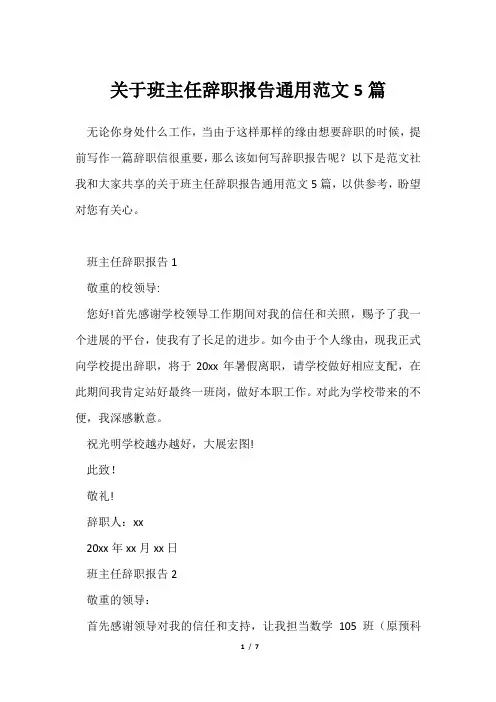 关于班主任辞职报告通用范文 5 篇

无论你身处什么工作，当由于这样那样的缘由想要辞职的时候，提前写作一篇辞职信很重要，那么该如何写辞职报告呢？以下是范文社我和大家共享的关于班主任辞职报告通用范文 5 篇，以供参考，盼望对您有关心。

班主任辞职报告 1

敬重的校领导:

您好!首先感谢学校领导工作期间对我的信任和关照，赐予了我一个进展的平台，使我有了长足的进步。如今由于个人缘由，现我正式向学校提出辞职，将于 20xx 年暑假离职，请学校做好相应支配，在此期间我肯定站好最终一班岗，做好本职工作。对此为学校带来的不便，我深感歉意。

祝光明学校越办越好，大展宏图!

此致!

敬礼!

辞职人：xx

20xx 年 xx 月 xx 日

班主任辞职报告 2

敬重的领导：

首先感谢领导对我的信任和支持，让我担当数学 105 班（原预科

1 / 7